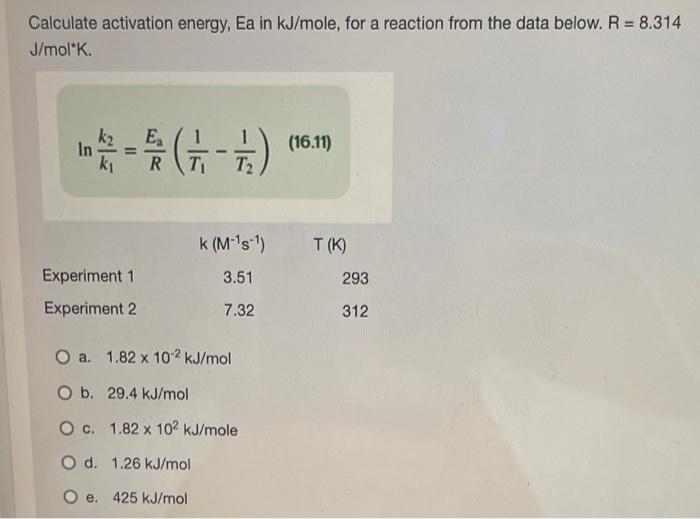 Calculate activation energy, Ea in kJ/mole, for a reaction from the data below. R = 8.314 J/mol*K.

$\ln \frac{k_2}{k_1} = \frac{E_a}{R}\left(\frac{1}{T_1} - \frac{1}{T_2}\right)$ (16.11)

| | k ($M^{-1}s^{-1}$) | T (K) |
|---|---|---|
| Experiment 1 | 3.51 | 293 |
| Experiment 2 | 7.32 | 312 |

a. $1.82 \times 10^{-2}$ kJ/mol

b. 29.4 kJ/mol

c. $1.82 \times 10^{2}$ kJ/mole

d. 1.26 kJ/mol

e. 425 kJ/mol